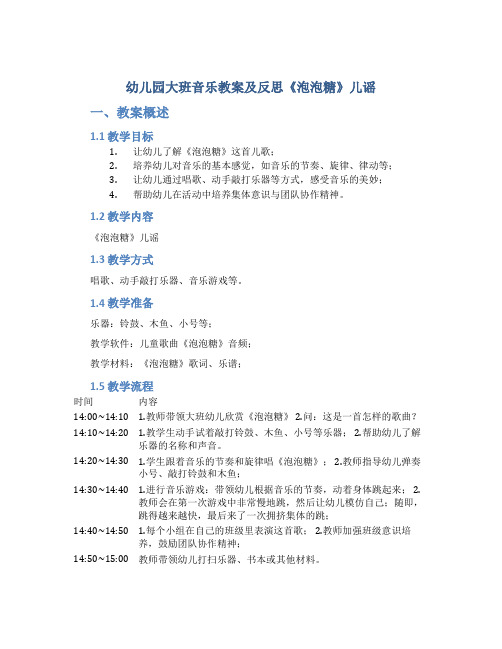 幼儿园大班音乐教案及反思《泡泡糖》儿谣

一、教案概述

1.1 教学目标

1. 让幼儿了解《泡泡糖》这首儿歌；
2. 培养幼儿对音乐的基本感觉，如音乐的节奏、旋律、律动等；
3. 让幼儿通过唱歌、动手敲打乐器等方式，感受音乐的美妙；
4. 帮助幼儿在活动中培养集体意识与团队协作精神。

1.2 教学内容

《泡泡糖》儿谣

1.3 教学方式

唱歌、动手敲打乐器、音乐游戏等。

1.4 教学准备

乐器：铃鼓、木鱼、小号等；

教学软件：儿童歌曲《泡泡糖》音频；

教学材料：《泡泡糖》歌词、乐谱；

1.5 教学流程

| 时间 | 内容 |
|---|---|
| 14:00~14:10 | 1.教师带领大班幼儿欣赏《泡泡糖》 2.问：这是一首怎样的歌曲？ |
| 14:10~14:20 | 1.教学生动手试着敲打铃鼓、木鱼、小号等乐器； 2.帮助幼儿了解乐器的名称和声音。 |
| 14:20~14:30 | 1.学生跟着音乐的节奏和旋律唱《泡泡糖》； 2.教师指导幼儿弹奏小号、敲打铃鼓和木鱼； |
| 14:30~14:40 | 1.进行音乐游戏：带领幼儿根据音乐的节奏，动着身体跳起来； 2.教师会在第一次游戏中非常慢地跳，然后让幼儿模仿自己；随即，跳得越来越快，最后来了一次拥挤集体的跳； |
| 14:40~14:50 | 1.每个小组在自己的班级里表演这首歌； 2.教师加强班级意识培养，鼓励团队协作精神； |
| 14:50~15:00 | 教师带领幼儿打扫乐器、书本或其他材料。 |